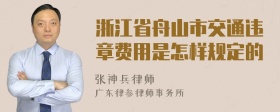 浙江省舟山市交通违章费用是怎样规定的

张神兵律师

广东律参律师事务所